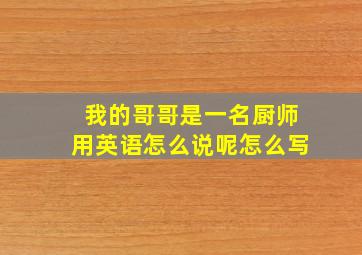 我的哥哥是一名厨师
用英语怎么说呢怎么写